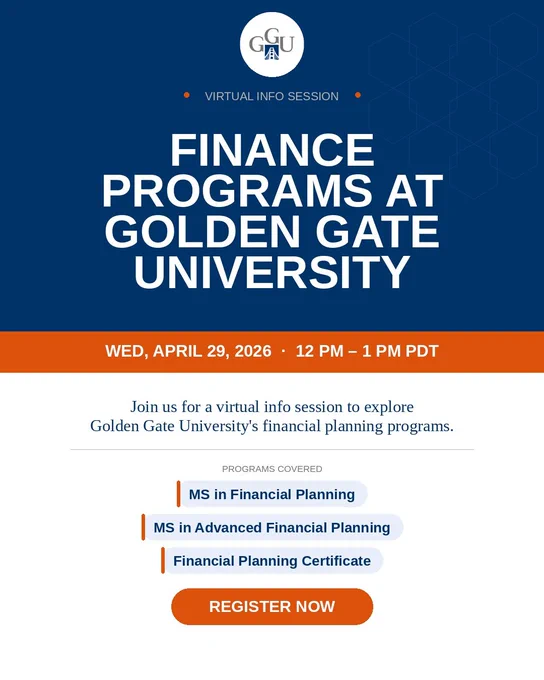 GGU

VIRTUAL INFO SESSION

FINANCE PROGRAMS AT GOLDEN GATE UNIVERSITY

WED, APRIL 29, 2026 · 12 PM – 1 PM PDT

Join us for a virtual info session to explore Golden Gate University's financial planning programs.

PROGRAMS COVERED

MS in Financial Planning

MS in Advanced Financial Planning

Financial Planning Certificate

REGISTER NOW